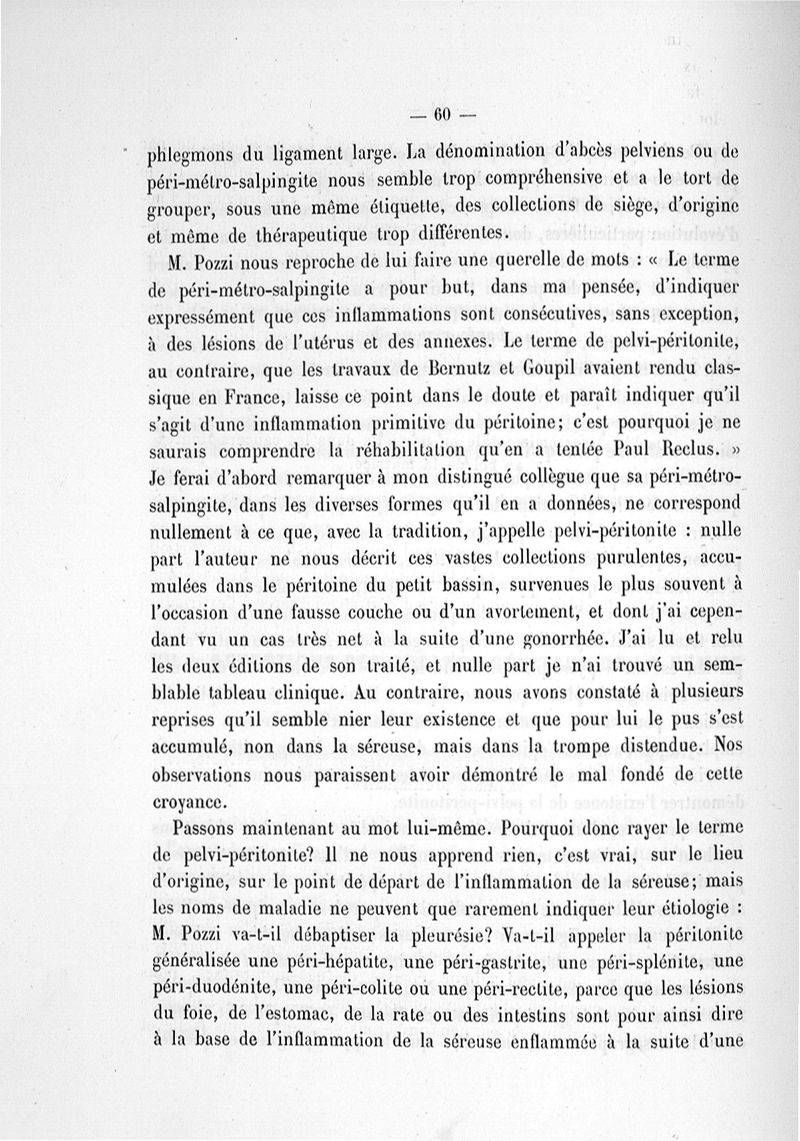 — 60 —

phlegmons du ligament large. La dénomination d'abcès pelviens ou de péri-métro-salpingite nous semble trop compréhensive et a le tort de grouper, sous une même étiquette, des collections de siège, d'origine et même de thérapeutique trop différentes.

M. Pozzi nous reproche de lui faire une querelle de mots : « Le terme de péri-métro-salpingite a pour but, dans ma pensée, d'indiquer expressément que ces inflammations sont consécutives, sans exception, à des lésions de l'utérus et des annexes. Le terme de pelvi-péritonite, au contraire, que les travaux de Bernutz et Goupil avaient rendu classique en France, laisse ce point dans le doute et paraît indiquer qu'il s'agit d'une inflammation primitive du péritoine; c'est pourquoi je ne saurais comprendre la réhabilitation qu'en a tentée Paul Reclus. » Je ferai d'abord remarquer à mon distingué collègue que sa péri-métro-salpingite, dans les diverses formes qu'il en a données, ne correspond nullement à ce que, avec la tradition, j'appelle pelvi-péritonite : nulle part l'auteur ne nous décrit ces vastes collections purulentes, accumulées dans le péritoine du petit bassin, survenues le plus souvent à l'occasion d'une fausse couche ou d'un avortement, et dont j'ai cependant vu un cas très net à la suite d'une gonorrhée. J'ai lu et relu les deux éditions de son traité, et nulle part je n'ai trouvé un semblable tableau clinique. Au contraire, nous avons constaté à plusieurs reprises qu'il semble nier leur existence et que pour lui le pus s'est accumulé, non dans la séreuse, mais dans la trompe distendue. Nos observations nous paraissent avoir démontré le mal fondé de cette croyance.

Passons maintenant au mot lui-même. Pourquoi donc rayer le terme de pelvi-péritonite? Il ne nous apprend rien, c'est vrai, sur le lieu d'origine, sur le point de départ de l'inflammation de la séreuse; mais les noms de maladie ne peuvent que rarement indiquer leur étiologie : M. Pozzi va-t-il débaptiser la pleurésie? Va-t-il appeler la péritonite généralisée une péri-hépatite, une péri-gastrite, une péri-splénite, une péri-duodénite, une péri-colite ou une péri-rectite, parce que les lésions du foie, de l'estomac, de la rate ou des intestins sont pour ainsi dire à la base de l'inflammation de la séreuse enflammée à la suite d'une